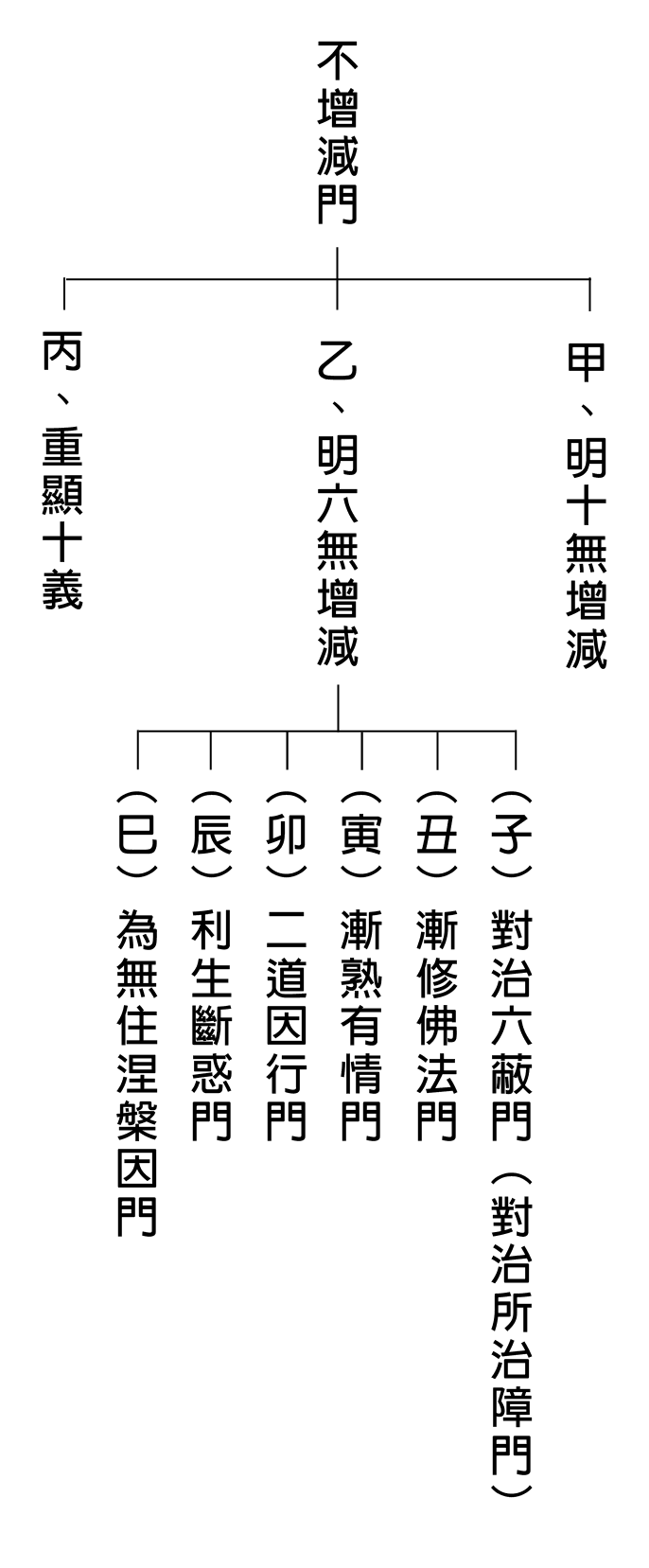 不增減門

甲、明十無增減

乙、明六無增減

（子）對治六蔽門（對治所治障門）

（丑）漸修佛法門

（寅）漸熟有情門

（卯）二道因行門

（辰）利生斷惑門

（巳）為無住涅槃因門

丙、重顯十義